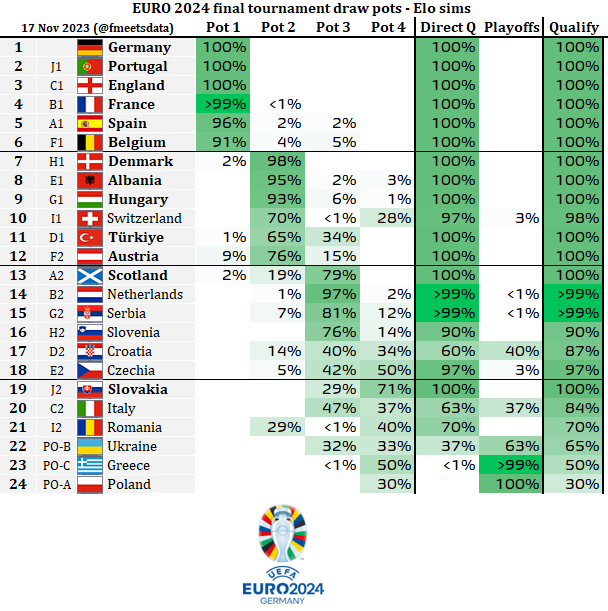 EURO 2024 final tournament draw pots - Elo sims

| 17 Nov 2023 (@fmeetsdata) | | | Pot 1 | Pot 2 | Pot 3 | Pot 4 | Direct Q | Playoffs | Qualify |
|---|---|---|---|---|---|---|---|---|---|
| 1 | | Germany | 100% | | | | 100% | | 100% |
| 2 | J1 | Portugal | 100% | | | | 100% | | 100% |
| 3 | C1 | England | 100% | | | | 100% | | 100% |
| 4 | B1 | France | >99% | <1% | | | 100% | | 100% |
| 5 | A1 | Spain | 96% | 2% | 2% | | 100% | | 100% |
| 6 | F1 | Belgium | 91% | 4% | 5% | | 100% | | 100% |
| 7 | H1 | Denmark | 2% | 98% | | | 100% | | 100% |
| 8 | E1 | Albania | | 95% | 2% | 3% | 100% | | 100% |
| 9 | G1 | Hungary | | 93% | 6% | 1% | 100% | | 100% |
| 10 | I1 | Switzerland | | 70% | <1% | 28% | 97% | 3% | 98% |
| 11 | D1 | Türkiye | 1% | 65% | 34% | | 100% | | 100% |
| 12 | F2 | Austria | 9% | 76% | 15% | | 100% | | 100% |
| 13 | A2 | Scotland | 2% | 19% | 79% | | 100% | | 100% |
| 14 | B2 | Netherlands | | 1% | 97% | 2% | >99% | <1% | >99% |
| 15 | G2 | Serbia | | 7% | 81% | 12% | >99% | <1% | >99% |
| 16 | H2 | Slovenia | | | 76% | 14% | 90% | | 90% |
| 17 | D2 | Croatia | | 14% | 40% | 34% | 60% | 40% | 87% |
| 18 | E2 | Czechia | | 5% | 42% | 50% | 97% | 3% | 97% |
| 19 | J2 | Slovakia | | | 29% | 71% | 100% | | 100% |
| 20 | C2 | Italy | | | 47% | 37% | 63% | 37% | 84% |
| 21 | I2 | Romania | | 29% | <1% | 40% | 70% | | 70% |
| 22 | PO-B | Ukraine | | | 32% | 33% | 37% | 63% | 65% |
| 23 | PO-C | Greece | | | <1% | 50% | <1% | >99% | 50% |
| 24 | PO-A | Poland | | | | 30% | | 100% | 30% |

UEFA
EURO2024
GERMANY